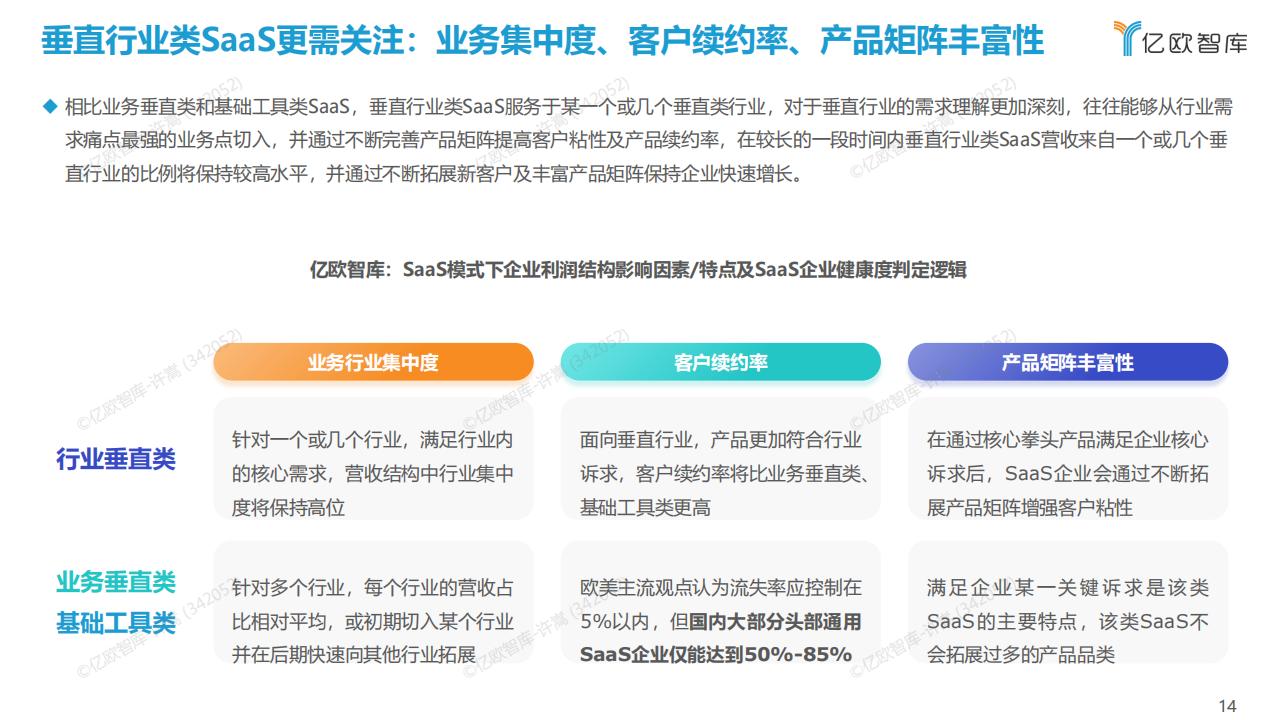 垂直行业类SaaS更需关注：业务集中度、客户续约率、产品矩阵丰富性

亿欧智库

◆ 相比业务垂直类和基础工具类SaaS，垂直行业类SaaS服务于某一个或几个垂直类行业，对于垂直行业的需求理解更加深刻，往往能够从行业需求痛点最强的业务点切入，并通过不断完善产品矩阵提高客户粘性及产品续约率，在较长的一段时间内垂直行业类SaaS营收来自一个或几个垂直行业的比例将保持较高水平，并通过不断拓展新客户及丰富产品矩阵保持企业快速增长。

亿欧智库：SaaS模式下企业利润结构影响因素/特点及SaaS企业健康度判定逻辑

| | 业务行业集中度 | 客户续约率 | 产品矩阵丰富性 |
|---|---|---|---|
| 行业垂直类 | 针对一个或几个行业，满足行业内的核心需求，营收结构中行业集中度将保持高位 | 面向垂直行业，产品更加符合行业诉求，客户续约率将比业务垂直类、基础工具类更高 | 在通过核心拳头产品满足企业核心诉求后，SaaS企业会通过不断拓展产品矩阵增强客户粘性 |
| 业务垂直类 基础工具类 | 针对多个行业，每个行业的营收占比相对平均，或初期切入某个行业并在后期快速向其他行业拓展 | 欧美主流观点认为流失率应控制在5%以内，但国内大部分头部通用SaaS企业仅能达到50%-85% | 满足企业某一关键诉求是该类SaaS的主要特点，该类SaaS不会拓展过多的产品品类 |

©亿欧智库-许嵩 (342052)

14